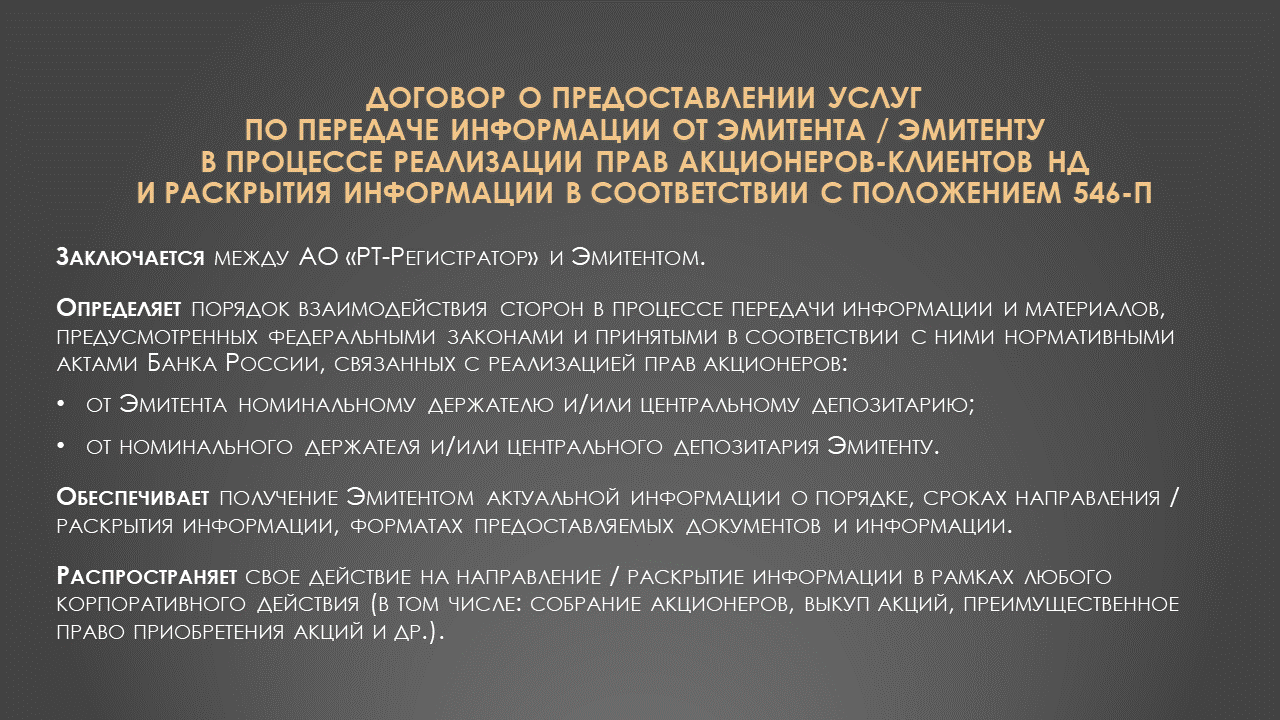 ДОГОВОР О ПРЕДОСТАВЛЕНИИ УСЛУГ ПО ПЕРЕДАЧЕ ИНФОРМАЦИИ ОТ ЭМИТЕНТА / ЭМИТЕНТУ В ПРОЦЕССЕ РЕАЛИЗАЦИИ ПРАВ АКЦИОНЕРОВ-КЛИЕНТОВ НД И РАСКРЫТИЯ ИНФОРМАЦИИ В СООТВЕТСТВИИ С ПОЛОЖЕНИЕМ 546-П

Заключается между АО «РТ-Регистратор» и Эмитентом.

Определяет порядок взаимодействия сторон в процессе передачи информации и материалов, предусмотренных федеральными законами и принятыми в соответствии с ними нормативными актами Банка России, связанных с реализацией прав акционеров:

• от Эмитента номинальному держателю и/или центральному депозитарию;

• от номинального держателя и/или центрального депозитария Эмитенту.

Обеспечивает получение Эмитентом актуальной информации о порядке, сроках направления / раскрытия информации, форматах предоставляемых документов и информации.

Распространяет свое действие на направление / раскрытие информации в рамках любого корпоративного действия (в том числе: собрание акционеров, выкуп акций, преимущественное право приобретения акций и др.).